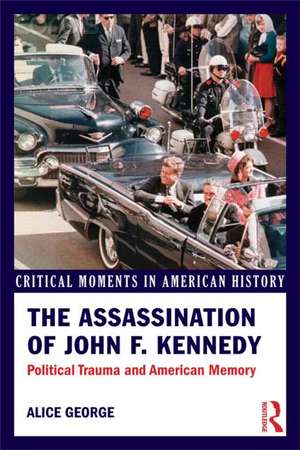 CRITICAL MOMENTS IN AMERICAN HISTORY

THE ASSASSINATION OF JOHN F. KENNEDY

Political Trauma and American Memory

ALICE GEORGE

ROUTLEDGE